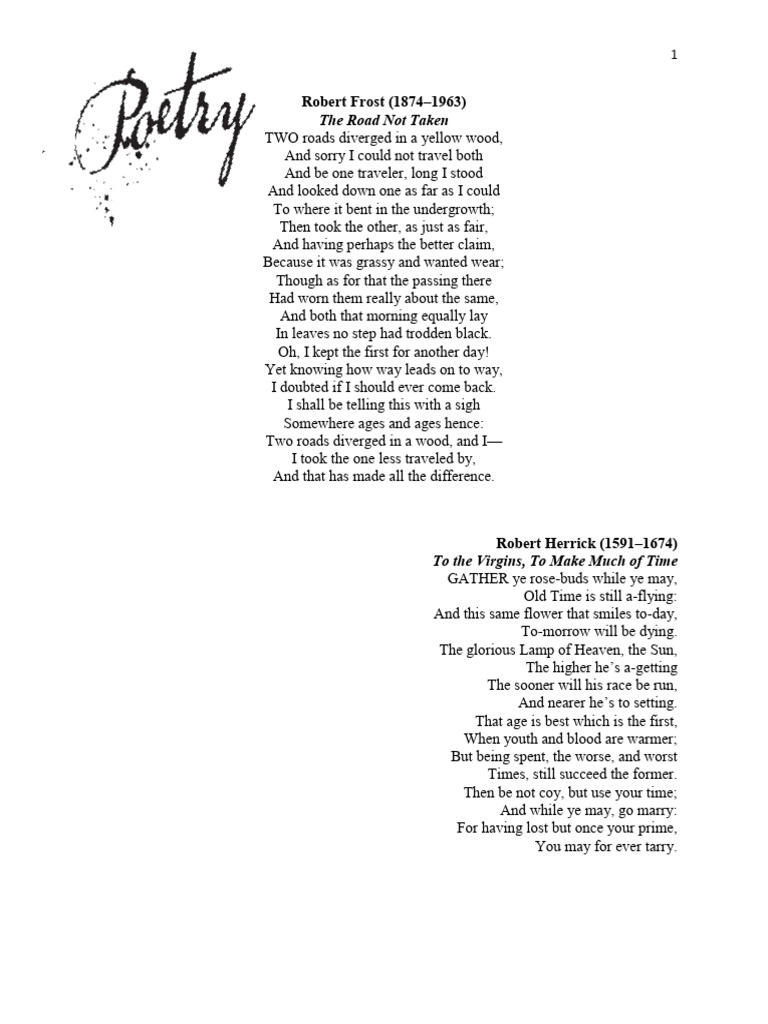 1

Poetry

Robert Frost (1874–1963)
The Road Not Taken
TWO roads diverged in a yellow wood,
And sorry I could not travel both
And be one traveler, long I stood
And looked down one as far as I could
To where it bent in the undergrowth;
Then took the other, as just as fair,
And having perhaps the better claim,
Because it was grassy and wanted wear;
Though as for that the passing there
Had worn them really about the same,
And both that morning equally lay
In leaves no step had trodden black.
Oh, I kept the first for another day!
Yet knowing how way leads on to way,
I doubted if I should ever come back.
I shall be telling this with a sigh
Somewhere ages and ages hence:
Two roads diverged in a wood, and I—
I took the one less traveled by,
And that has made all the difference.

Robert Herrick (1591–1674)
To the Virgins, To Make Much of Time
GATHER ye rose-buds while ye may,
Old Time is still a-flying:
And this same flower that smiles to-day,
To-morrow will be dying.
The glorious Lamp of Heaven, the Sun,
The higher he's a-getting
The sooner will his race be run,
And nearer he's to setting.
That age is best which is the first,
When youth and blood are warmer;
But being spent, the worse, and worst
Times, still succeed the former.
Then be not coy, but use your time;
And while ye may, go marry:
For having lost but once your prime,
You may for ever tarry.